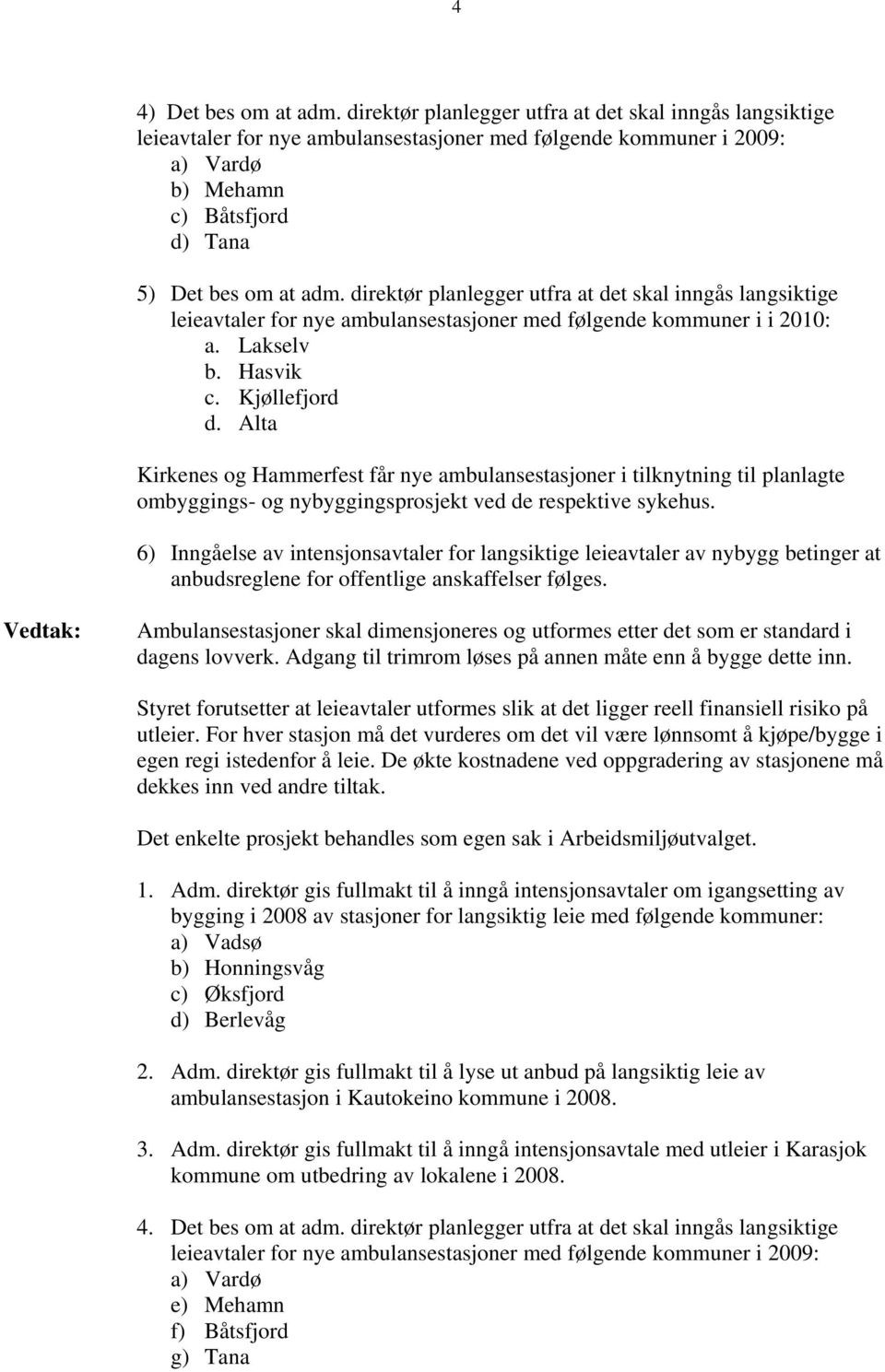 4

4) Det bes om at adm. direktør planlegger utfra at det skal inngås langsiktige leieavtaler for nye ambulansestasjoner med følgende kommuner i 2009:
a) Vardø
b) Mehamn
c) Båtsfjord
d) Tana

5) Det bes om at adm. direktør planlegger utfra at det skal inngås langsiktige leieavtaler for nye ambulansestasjoner med følgende kommuner i i 2010:
a. Lakselv
b. Hasvik
c. Kjøllefjord
d. Alta

Kirkenes og Hammerfest får nye ambulansestasjoner i tilknytning til planlagte ombyggings- og nybyggingsprosjekt ved de respektive sykehus.

6) Inngåelse av intensjonsavtaler for langsiktige leieavtaler av nybygg betinger at anbudsreglene for offentlige anskaffelser følges.

Vedtak:

Ambulansestasjoner skal dimensjoneres og utformes etter det som er standard i dagens lovverk. Adgang til trimrom løses på annen måte enn å bygge dette inn.

Styret forutsetter at leieavtaler utformes slik at det ligger reell finansiell risiko på utleier. For hver stasjon må det vurderes om det vil være lønnsomt å kjøpe/bygge i egen regi istedenfor å leie. De økte kostnadene ved oppgradering av stasjonene må dekkes inn ved andre tiltak.

Det enkelte prosjekt behandles som egen sak i Arbeidsmiljøutvalget.

1. Adm. direktør gis fullmakt til å inngå intensjonsavtaler om igangsetting av bygging i 2008 av stasjoner for langsiktig leie med følgende kommuner:
a) Vadsø
b) Honningsvåg
c) Øksfjord
d) Berlevåg

2. Adm. direktør gis fullmakt til å lyse ut anbud på langsiktig leie av ambulansestasjon i Kautokeino kommune i 2008.

3. Adm. direktør gis fullmakt til å inngå intensjonsavtale med utleier i Karasjok kommune om utbedring av lokalene i 2008.

4. Det bes om at adm. direktør planlegger utfra at det skal inngås langsiktige leieavtaler for nye ambulansestasjoner med følgende kommuner i 2009:
a) Vardø
e) Mehamn
f) Båtsfjord
g) Tana